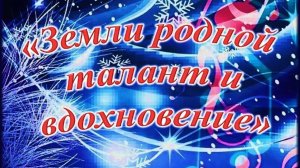 «Земли родной талант и вдохновение»